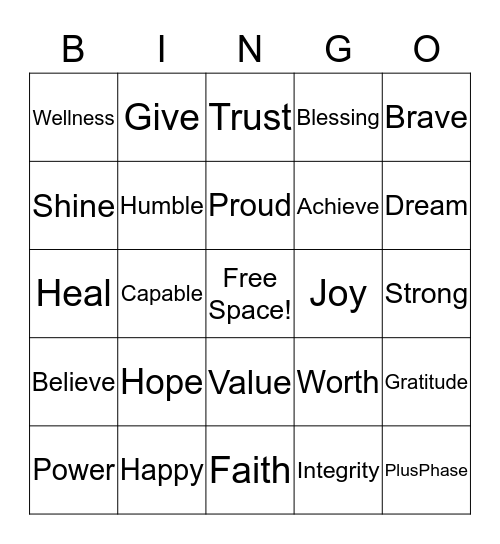 | B | I | N | G | O |
|---|---|---|---|---|
| Wellness | Give | Trust | Blessing | Brave |
| Shine | Humble | Proud | Achieve | Dream |
| Heal | Capable | Free Space! | Joy | Strong |
| Believe | Hope | Value | Worth | Gratitude |
| Power | Happy | Faith | Integrity | PlusPhase |